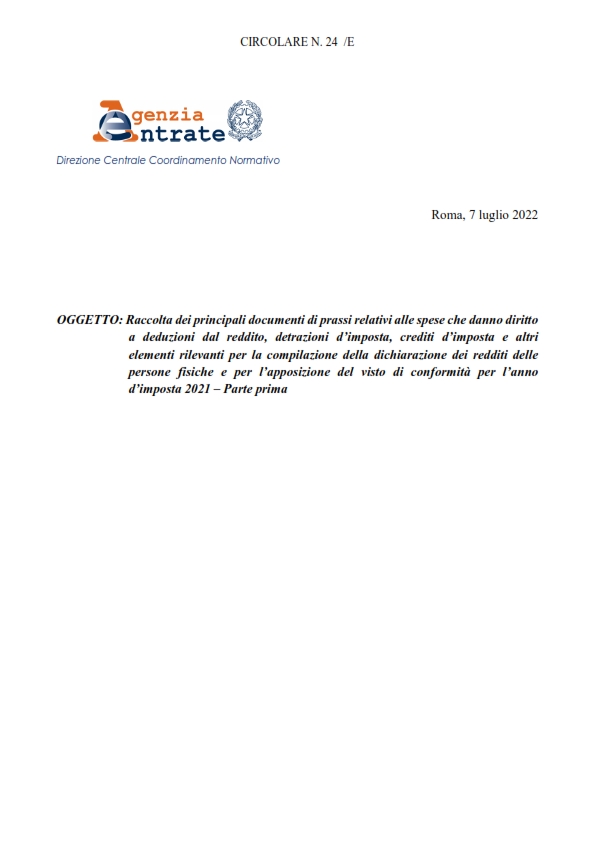 CIRCOLARE N. 24 /E

Agenzia Entrate

Direzione Centrale Coordinamento Normativo

Roma, 7 luglio 2022

OGGETTO: Raccolta dei principali documenti di prassi relativi alle spese che danno diritto a deduzioni dal reddito, detrazioni d'imposta, crediti d'imposta e altri elementi rilevanti per la compilazione della dichiarazione dei redditi delle persone fisiche e per l'apposizione del visto di conformità per l'anno d'imposta 2021 – Parte prima